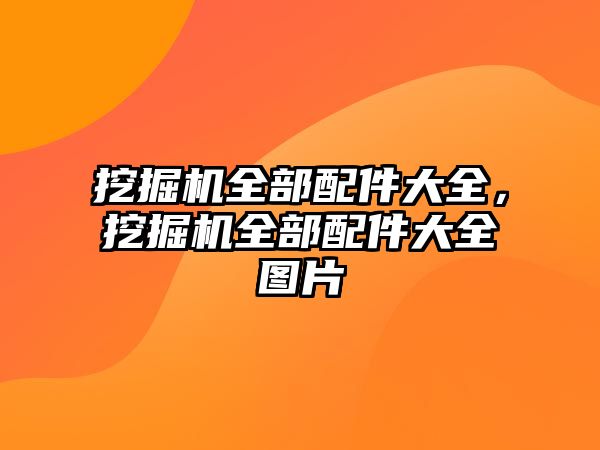 挖掘机全部配件大全，挖掘机全部配件大全图片